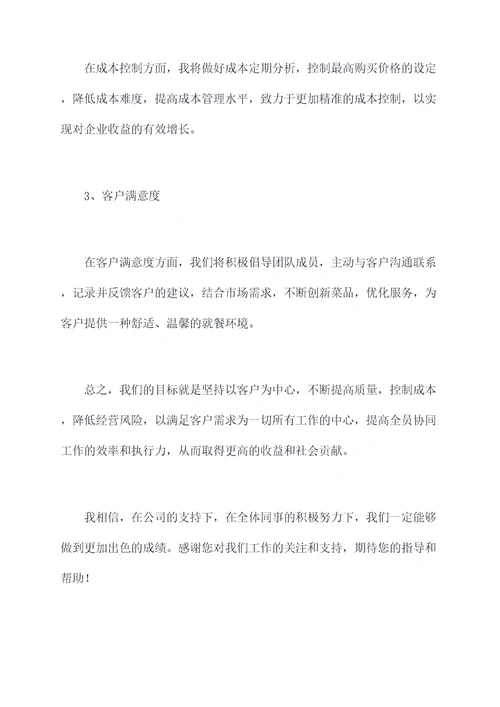 在成本控制方面，我将做好成本定期分析，控制最高购买价格的设定，降低成本难度，提高成本管理水平，致力于更加精准的成本控制，以实现对企业收益的有效增长。

3、客户满意度

在客户满意度方面，我们将积极倡导团队成员，主动与客户沟通联系，记录并反馈客户的建议，结合市场需求，不断创新菜品，优化服务，为客户提供一种舒适、温馨的就餐环境。

总之，我们的目标就是坚持以客户为中心，不断提高质量，控制成本，降低经营风险，以满足客户需求为一切所有工作的中心，提高全员协同工作的效率和执行力，从而取得更高的收益和社会贡献。

我相信，在公司的支持下，在全体同事的积极努力下，我们一定能够做到更加出色的成绩。感谢您对我们工作的关注和支持，期待您的指导和帮助！